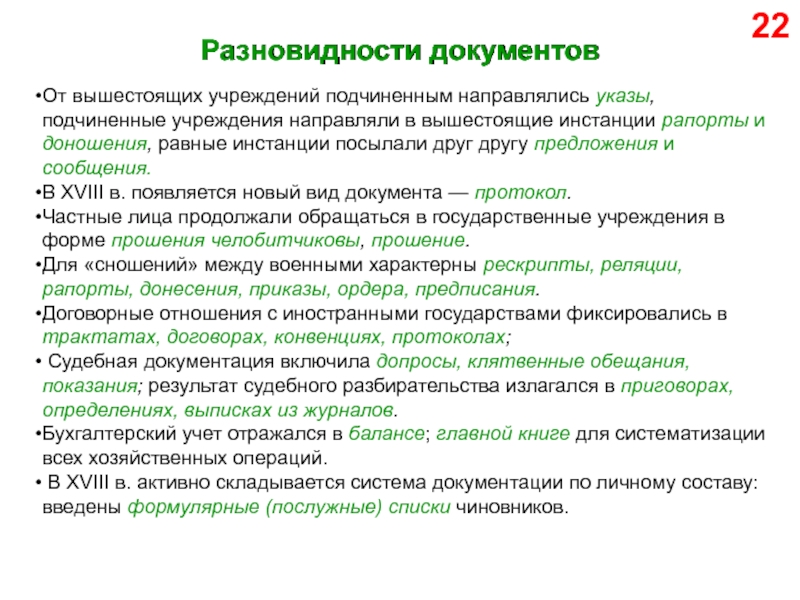 22

Разновидности документов

•От вышестоящих учреждений подчиненным направлялись указы, подчиненные учреждения направляли в вышестоящие инстанции рапорты и доношения, равные инстанции посылали друг другу предложения и сообщения.
•В XVIII в. появляется новый вид документа — протокол.
•Частные лица продолжали обращаться в государственные учреждения в форме прошения челобитчиковы, прошение.
•Для «сношений» между военными характерны рескрипты, реляции, рапорты, донесения, приказы, ордера, предписания.
•Договорные отношения с иностранными государствами фиксировались в трактатах, договорах, конвенциях, протоколах;
• Судебная документация включила допросы, клятвенные обещания, показания; результат судебного разбирательства излагался в приговорах, определениях, выписках из журналов.
•Бухгалтерский учет отражался в балансе; главной книге для систематизации всех хозяйственных операций.
• В XVIII в. активно складывается система документации по личному составу: введены формулярные (послужные) списки чиновников.